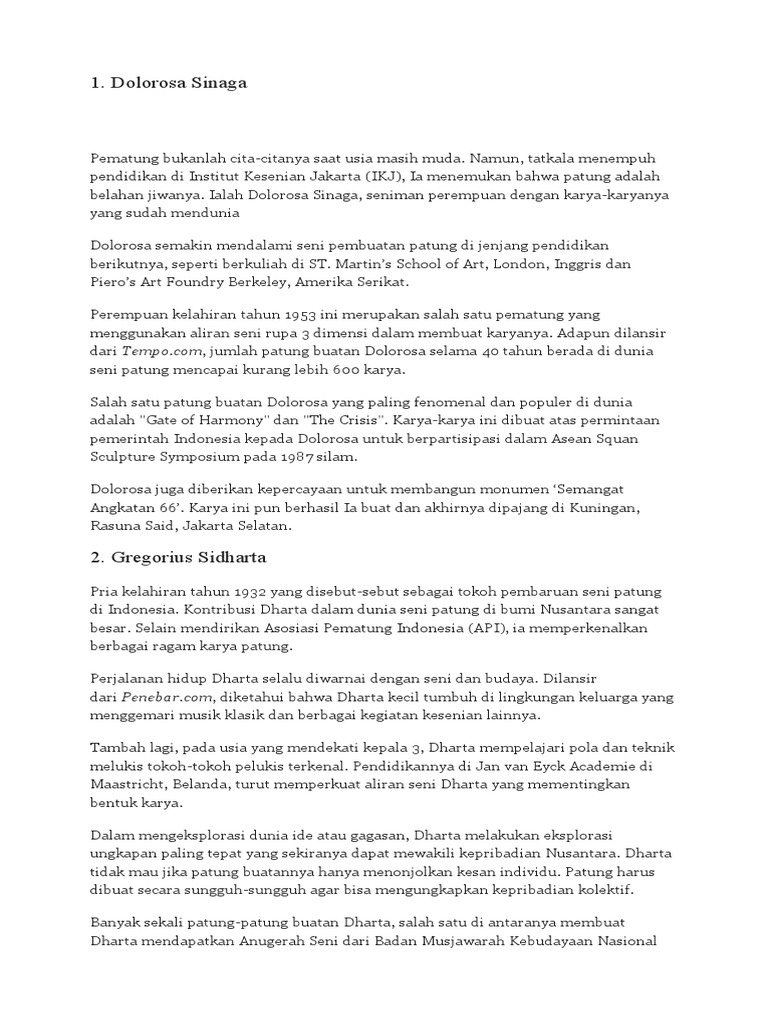 1. Dolorosa Sinaga

Pematung bukanlah cita-citanya saat usia masih muda. Namun, tatkala menempuh pendidikan di Institut Kesenian Jakarta (IKJ), Ia menemukan bahwa patung adalah belahan jiwanya. Ialah Dolorosa Sinaga, seniman perempuan dengan karya-karyanya yang sudah mendunia

Dolorosa semakin mendalami seni pembuatan patung di jenjang pendidikan berikutnya, seperti berkuliah di ST. Martin's School of Art, London, Inggris dan Piero's Art Foundry Berkeley, Amerika Serikat.

Perempuan kelahiran tahun 1953 ini merupakan salah satu pematung yang menggunakan aliran seni rupa 3 dimensi dalam membuat karyanya. Adapun dilansir dari Tempo.com, jumlah patung buatan Dolorosa selama 40 tahun berada di dunia seni patung mencapai kurang lebih 600 karya.

Salah satu patung buatan Dolorosa yang paling fenomenal dan populer di dunia adalah "Gate of Harmony" dan "The Crisis". Karya-karya ini dibuat atas permintaan pemerintah Indonesia kepada Dolorosa untuk berpartisipasi dalam Asean Squan Sculpture Symposium pada 1987 silam.

Dolorosa juga diberikan kepercayaan untuk membangun monumen 'Semangat Angkatan 66'. Karya ini pun berhasil Ia buat dan akhirnya dipajang di Kuningan, Rasuna Said, Jakarta Selatan.

2. Gregorius Sidharta

Pria kelahiran tahun 1932 yang disebut-sebut sebagai tokoh pembaruan seni patung di Indonesia. Kontribusi Dharta dalam dunia seni patung di bumi Nusantara sangat besar. Selain mendirikan Asosiasi Pematung Indonesia (API), ia memperkenalkan berbagai ragam karya patung.

Perjalanan hidup Dharta selalu diwarnai dengan seni dan budaya. Dilansir dari Penebar.com, diketahui bahwa Dharta kecil tumbuh di lingkungan keluarga yang menggemari musik klasik dan berbagai kegiatan kesenian lainnya.

Tambah lagi, pada usia yang mendekati kepala 3, Dharta mempelajari pola dan teknik melukis tokoh-tokoh pelukis terkenal. Pendidikannya di Jan van Eyck Academie di Maastricht, Belanda, turut memperkuat aliran seni Dharta yang mementingkan bentuk karya.

Dalam mengeksplorasi dunia ide atau gagasan, Dharta melakukan eksplorasi ungkapan paling tepat yang sekiranya dapat mewakili kepribadian Nusantara. Dharta tidak mau jika patung buatannya hanya menonjolkan kesan individu. Patung harus dibuat secara sungguh-sungguh agar bisa mengungkapkan kepribadian kolektif.

Banyak sekali patung-patung buatan Dharta, salah satu di antaranya membuat Dharta mendapatkan Anugerah Seni dari Badan Musjawarah Kebudayaan Nasional